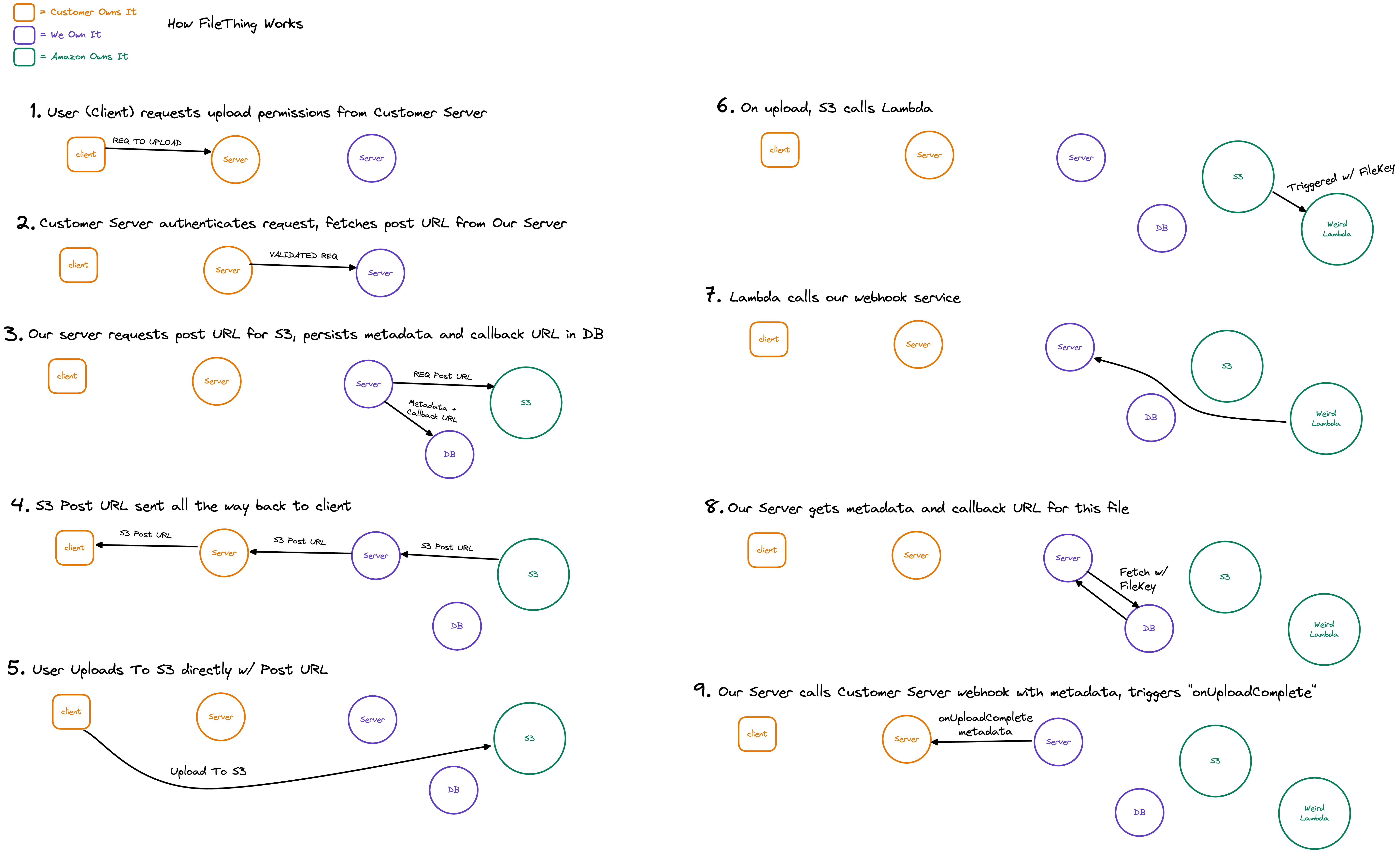 = Customer Owns It
= We Own It
= Amazon Owns It

How FileThing Works

1. User (Client) requests upload permissions from Customer Server

client
REQ TO UPLOAD
Server
Server

2. Customer Server authenticates request, fetches post URL from Our Server

client
Server
VALIDATED REQ
Server

3. Our server requests post URL for S3, persists metadata and callback URL in DB

client
Server
Server
REQ Post URL
S3
Metadata + Callback URL
DB

4. S3 Post URL sent all the way back to client

client
S3 Post URL
Server
S3 Post URL
Server
S3 Post URL
S3
DB

5. User Uploads To S3 directly w/ Post URL

client
Server
Server
S3
Upload To S3
DB

6. On upload, S3 calls Lambda

client
Server
Server
S3
Triggered w/ FileKey
DB
Weird Lambda

7. Lambda calls our webhook service

client
Server
Server
S3
DB
Weird Lambda

8. Our Server gets metadata and callback URL for this file

client
Server
Server
Fetch w/ FileKey
S3
DB
Weird Lambda

9. Our Server calls Customer Server webhook with metadata, triggers "onUploadComplete"

client
Server
onUploadComplete metadata
Server
S3
DB
Weird Lambda